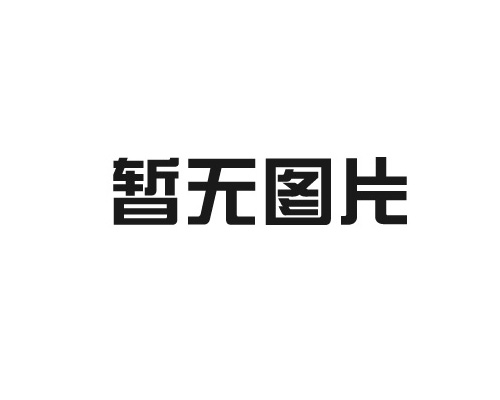 暂无图片